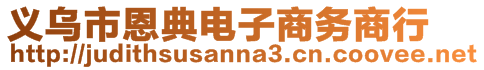 义乌市恩典电子商务商行
http://judithsusanna3.cn.coovee.net